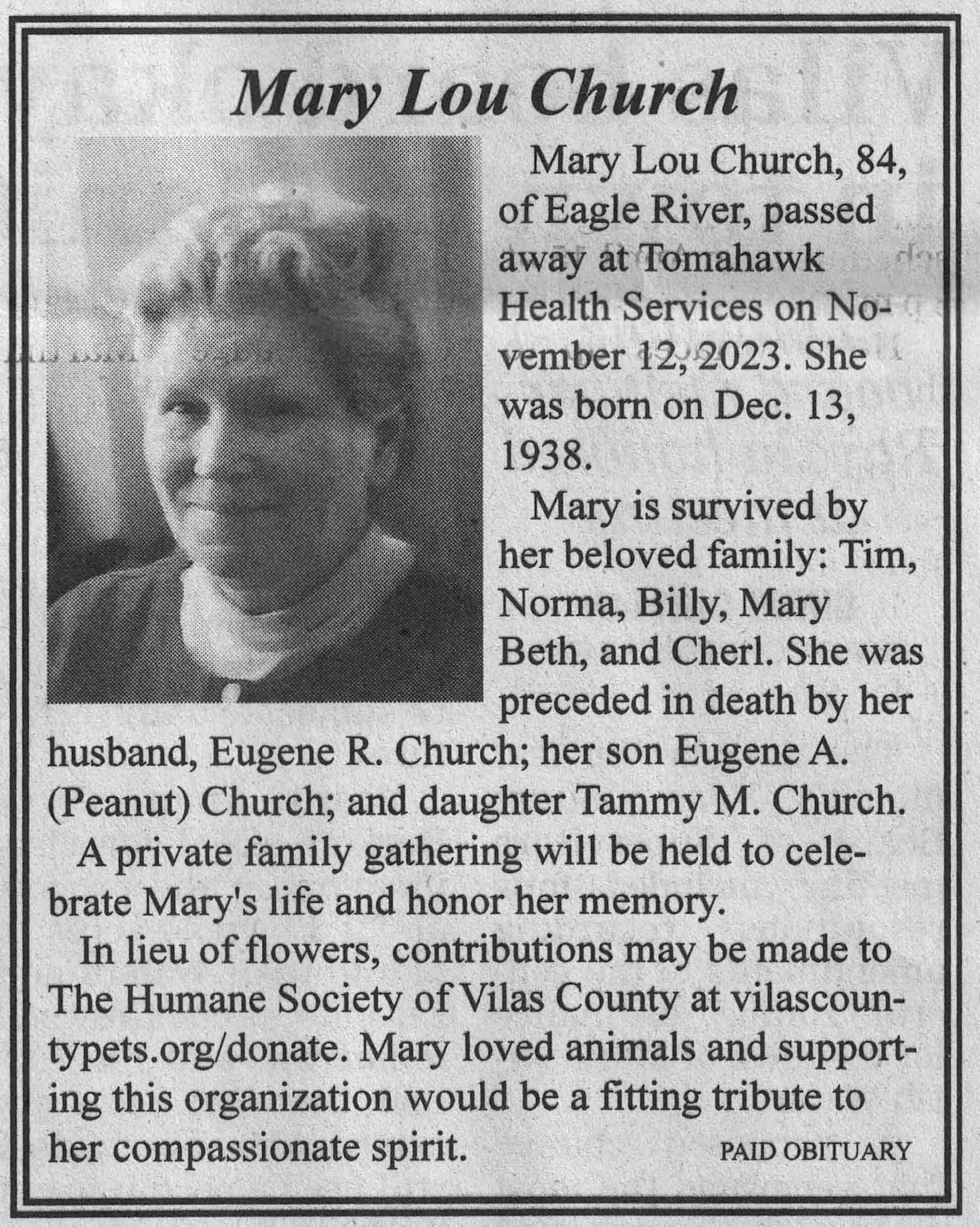 Mary Lou Church

Mary Lou Church, 84, of Eagle River, passed away at Tomahawk Health Services on November 12, 2023. She was born on Dec. 13, 1938.

Mary is survived by her beloved family: Tim, Norma, Billy, Mary Beth, and Cherl. She was preceded in death by her husband, Eugene R. Church; her son Eugene A. (Peanut) Church; and daughter Tammy M. Church.

A private family gathering will be held to celebrate Mary's life and honor her memory.

In lieu of flowers, contributions may be made to The Humane Society of Vilas County at vilascountypets.org/donate. Mary loved animals and supporting this organization would be a fitting tribute to her compassionate spirit.

PAID OBITUARY